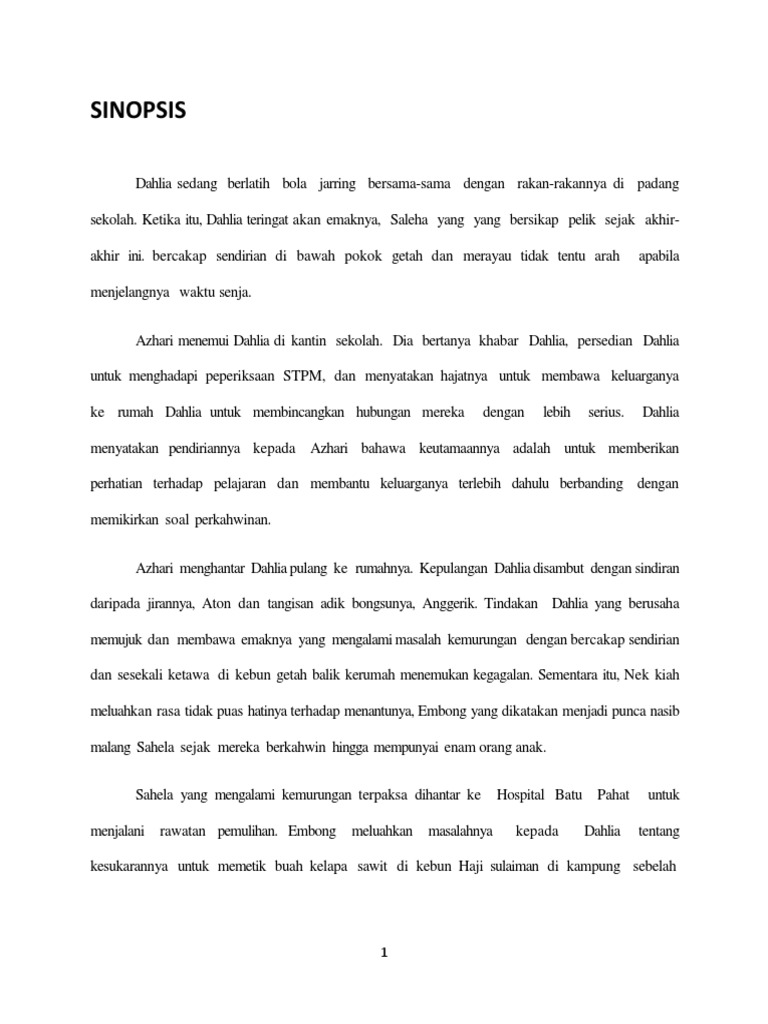 SINOPSIS

Dahlia sedang berlatih bola jarring bersama-sama dengan rakan-rakannya di padang sekolah. Ketika itu, Dahlia teringat akan emaknya, Saleha yang yang bersikap pelik sejak akhir-akhir ini. bercakap sendirian di bawah pokok getah dan merayau tidak tentu arah apabila menjelangnya waktu senja.

Azhari menemui Dahlia di kantin sekolah. Dia bertanya khabar Dahlia, persedian Dahlia untuk menghadapi peperiksaan STPM, dan menyatakan hajatnya untuk membawa keluarganya ke rumah Dahlia untuk membincangkan hubungan mereka dengan lebih serius. Dahlia menyatakan pendiriannya kepada Azhari bahawa keutamaannya adalah untuk memberikan perhatian terhadap pelajaran dan membantu keluarganya terlebih dahulu berbanding dengan memikirkan soal perkahwinan.

Azhari menghantar Dahlia pulang ke rumahnya. Kepulangan Dahlia disambut dengan sindiran daripada jirannya, Aton dan tangisan adik bongsunya, Anggerik. Tindakan Dahlia yang berusaha memujuk dan membawa emaknya yang mengalami masalah kemurungan dengan bercakap sendirian dan sesekali ketawa di kebun getah balik kerumah menemukan kegagalan. Sementara itu, Nek kiah meluahkan rasa tidak puas hatinya terhadap menantunya, Embong yang dikatakan menjadi punca nasib malang Sahela sejak mereka berkahwin hingga mempunyai enam orang anak.

Sahela yang mengalami kemurungan terpaksa dihantar ke Hospital Batu Pahat untuk menjalani rawatan pemulihan. Embong meluahkan masalahnya kepada Dahlia tentang kesukarannya untuk memetik buah kelapa sawit di kebun Haji sulaiman di kampung sebelah

1